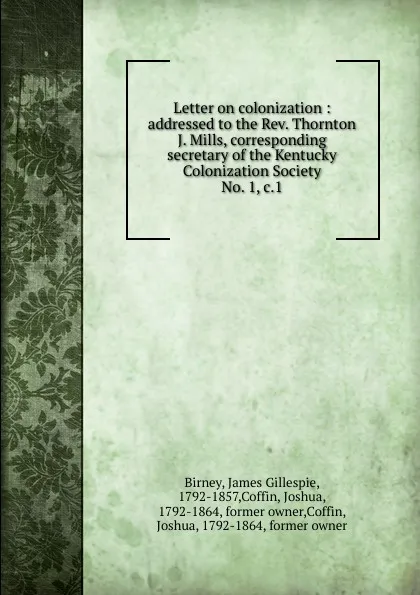 Letter on colonization : addressed to the Rev. Thornton J. Mills, corresponding secretary of the Kentucky Colonization Society
No. 1, c.1

Birney, James Gillespie, 1792-1857,Coffin, Joshua, 1792-1864, former owner,Coffin, Joshua, 1792-1864, former owner